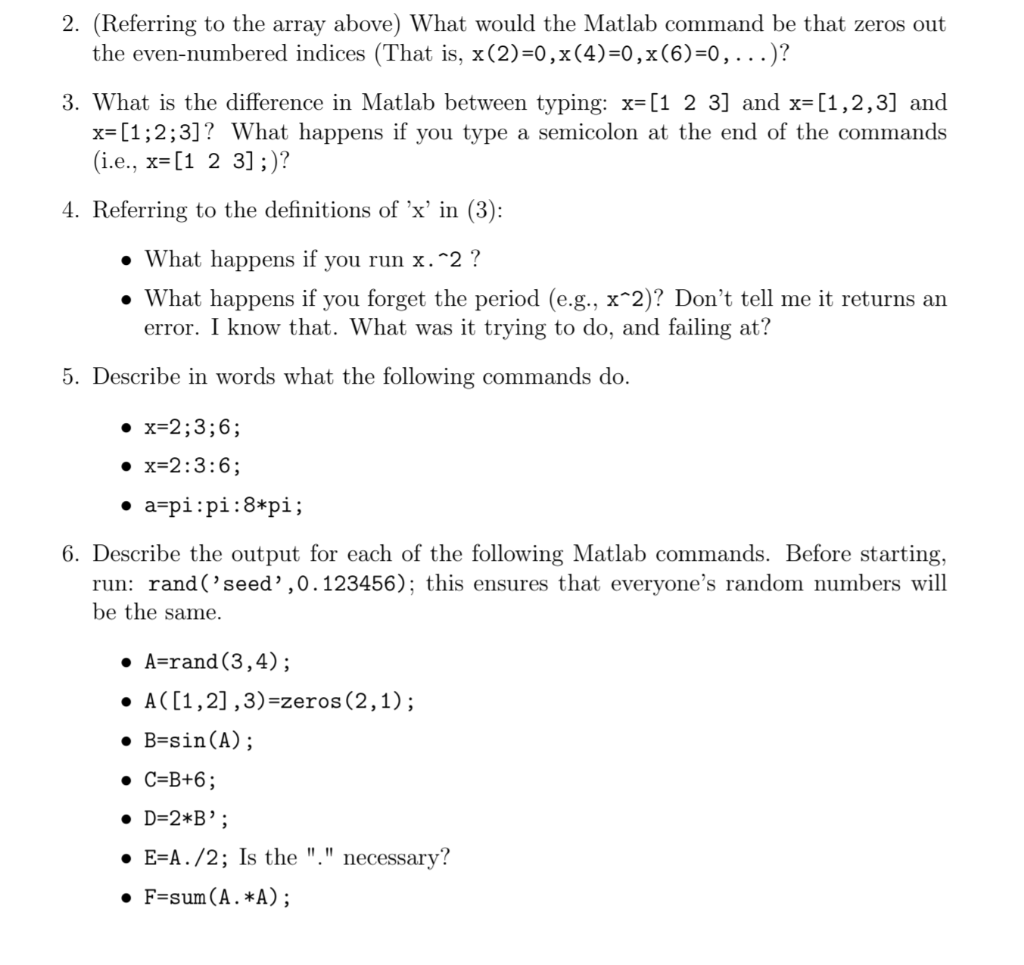 2. (Referring to the array above) What would the Matlab command be that zeros out the even-numbered indices (That is, x(2)=0,x(4)=0,x(6)=0,...)?

3. What is the difference in Matlab between typing: x=[1 2 3] and x=[1,2,3] and x=[1;2;3]? What happens if you type a semicolon at the end of the commands (i.e., x=[1 2 3];)?

4. Referring to the definitions of 'x' in (3):

• What happens if you run x.^2 ?

• What happens if you forget the period (e.g., x^2)? Don't tell me it returns an error. I know that. What was it trying to do, and failing at?

5. Describe in words what the following commands do.

• x=2;3;6;

• x=2:3:6;

• a=pi:pi:8*pi;

6. Describe the output for each of the following Matlab commands. Before starting, run: rand('seed',0.123456); this ensures that everyone's random numbers will be the same.

• A=rand(3,4);

• A([1,2],3)=zeros(2,1);

• B=sin(A);

• C=B+6;

• D=2*B';

• E=A./2; Is the "." necessary?

• F=sum(A.*A);